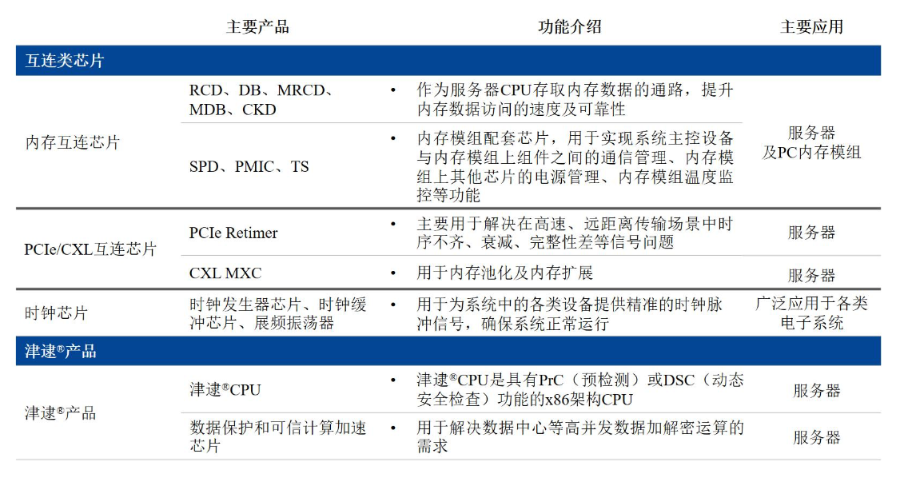 |  | 主要产品 | 功能介绍 | 主要应用 |
|---|---|---|---|
| 互连类芯片 |  |  |  |
| 内存互连芯片 | RCD、DB、MRCD、MDB、CKD | • 作为服务器CPU存取内存数据的通路，提升内存数据访问的速度及可靠性 | 服务器及PC内存模组 |
|  | SPD、PMIC、TS | • 内存模组配套芯片，用于实现系统主控设备与内存模组上组件之间的通信管理、内存模组上其他芯片的电源管理、内存模组温度监控等功能 |  |
| PCIe/CXL互连芯片 | PCIe Retimer | • 主要用于解决在高速、远距离传输场景中时序不齐、衰减、完整性差等信号问题 | 服务器 |
|  | CXL MXC | • 用于内存池化及内存扩展 | 服务器 |
| 时钟芯片 | 时钟发生器芯片、时钟缓冲芯片、展频振荡器 | • 用于为系统中的各类设备提供精准的时钟脉冲信号，确保系统正常运行 | 广泛应用于各类电子系统 |
| 津逮®产品 |  |  |  |
| 津逮®产品 | 津逮®CPU | • 津逮®CPU是具有PrC（预检测）或DSC（动态安全检查）功能的x86架构CPU | 服务器 |
|  | 数据保护和可信计算加速芯片 | • 用于解决数据中心等高并发数据加解密运算的需求 | 服务器 |